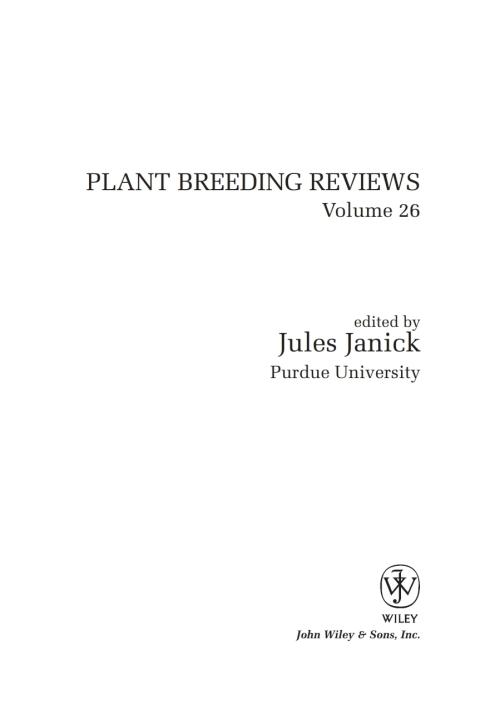 PLANT BREEDING REVIEWS
Volume 26

edited by
Jules Janick
Purdue University

WILEY
John Wiley & Sons, Inc.